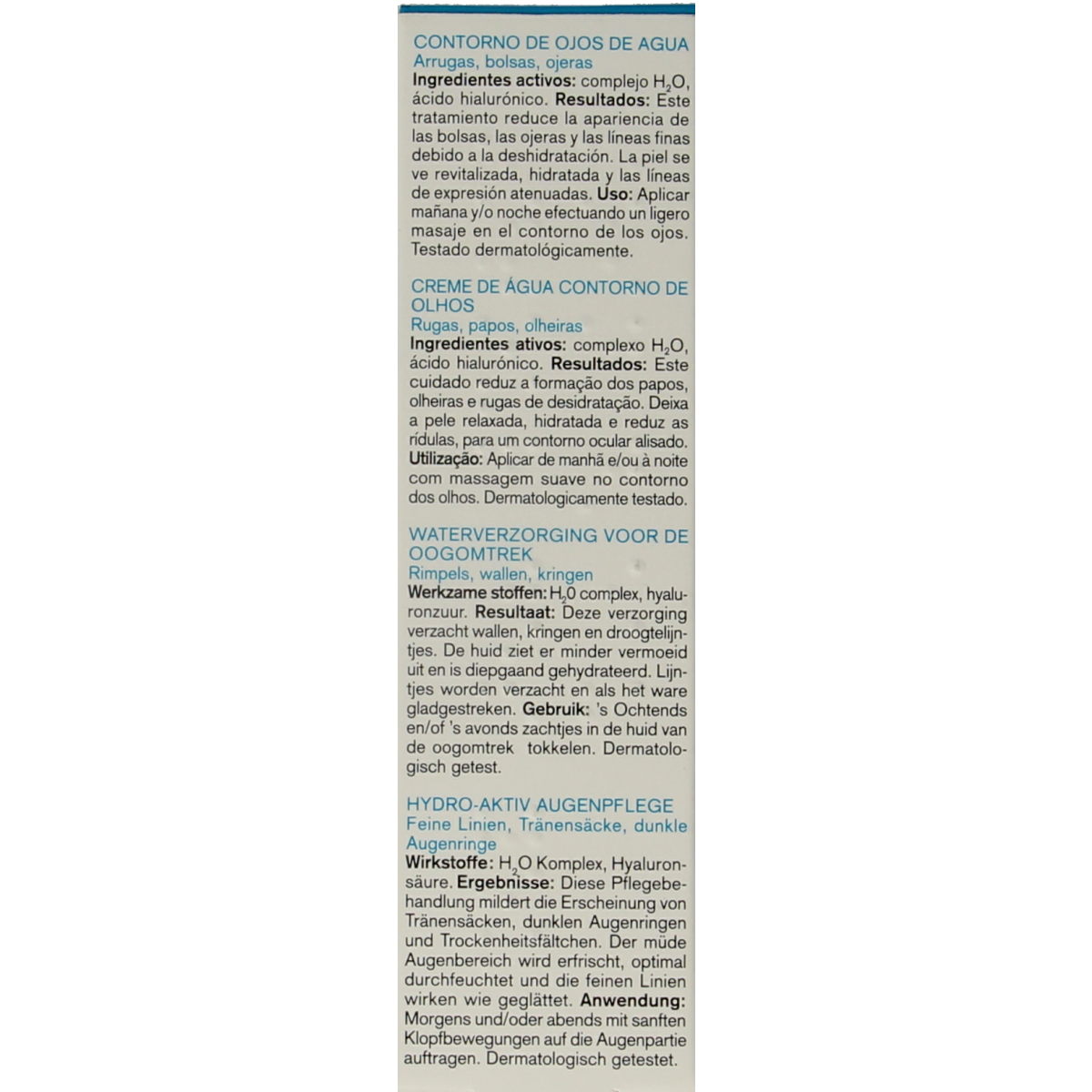 CONTORNO DE OJOS DE AGUA
Arrugas, bolsas, ojeras
**Ingredientes activos:** complejo $H_2O$, ácido hialurónico. **Resultados:** Este tratamiento reduce la apariencia de las bolsas, las ojeras y las líneas finas debido a la deshidratación. La piel se ve revitalizada, hidratada y las líneas de expresión atenuadas. **Uso:** Aplicar mañana y/o noche efectuando un ligero masaje en el contorno de los ojos. Testado dermatológicamente.

CREME DE ÁGUA CONTORNO DE OLHOS
Rugas, papos, olheiras
**Ingredientes ativos:** complexo $H_2O$, ácido hialurónico. **Resultados:** Este cuidado reduz a formação dos papos, olheiras e rugas de desidratação. Deixa a pele relaxada, hidratada e reduz as rídulas, para um contorno ocular alisado. **Utilização:** Aplicar de manhã e/ou à noite com massagem suave no contorno dos olhos. Dermatologicamente testado.

WATERVERZORGING VOOR DE OOGOMTREK
Rimpels, wallen, kringen
**Werkzame stoffen:** $H_2O$ complex, hyaluronzuur. **Resultaat:** Deze verzorging verzacht wallen, kringen en droogtelijntjes. De huid ziet er minder vermoeid uit en is diepgaand gehydrateerd. Lijntjes worden verzacht en als het ware gladgestreken. **Gebruik:** 's Ochtends en/of 's avonds zachtjes in de huid van de oogomtrek tokkelen. Dermatologisch getest.

HYDRO-AKTIV AUGENPFLEGE
Feine Linien, Tränensäcke, dunkle Augenringe
**Wirkstoffe:** $H_2O$ Komplex, Hyaluronsäure. **Ergebnisse:** Diese Pflegebehandlung mildert die Erscheinung von Tränensäcken, dunklen Augenringen und Trockenheitsfältchen. Der müde Augenbereich wird erfrischt, optimal durchfeuchtet und die feinen Linien wirken wie geglättet. **Anwendung:** Morgens und/oder abends mit sanften Klopfbewegungen auf die Augenpartie auftragen. Dermatologisch getestet.